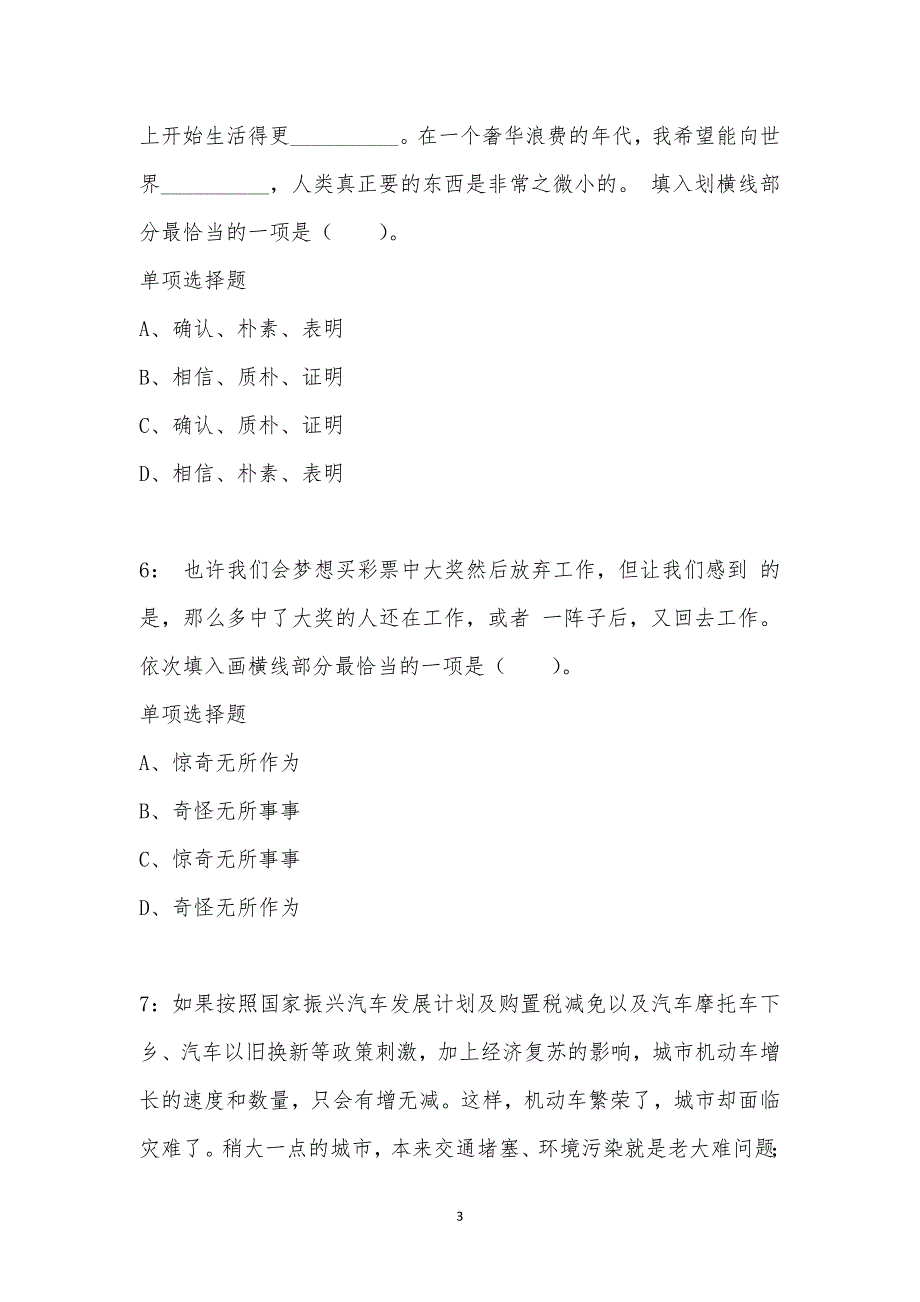 上开始生活得更__________。在一个奢华浪费的年代，我希望能向世界__________，人类真正要的东西是非常之微小的。 填入划横线部分最恰当的一项是（　　）。

单项选择题

A、确认、朴素、表明

B、相信、质朴、证明

C、确认、质朴、证明

D、相信、朴素、表明

6： 也许我们会梦想买彩票中大奖然后放弃工作，但让我们感到 的是，那么多中了大奖的人还在工作，或者 一阵子后，又回去工作。依次填入画横线部分最恰当的一项是（　　）。

单项选择题

A、惊奇无所作为

B、奇怪无所事事

C、惊奇无所事事

D、奇怪无所作为

7：如果按照国家振兴汽车发展计划及购置税减免以及汽车摩托车下乡、汽车以旧换新等政策刺激，加上经济复苏的影响，城市机动车增长的速度和数量，只会有增无减。这样，机动车繁荣了，城市却面临灾难了。稍大一点的城市，本来交通堵塞、环境污染就是老大难问题；

3